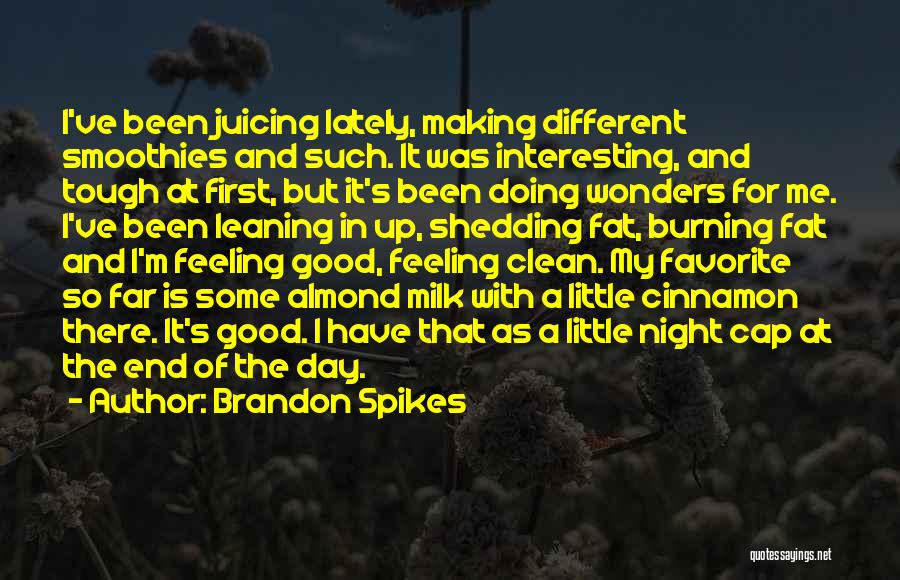 I've been juicing lately, making different smoothies and such. It was interesting, and tough at first, but it's been doing wonders for me. I've been leaning in up, shedding fat, burning fat and I'm feeling good, feeling clean. My favorite so far is some almond milk with a little cinnamon there. It's good. I have that as a little night cap at the end of the day.

- Author: Brandon Spikes

quotessayings.net